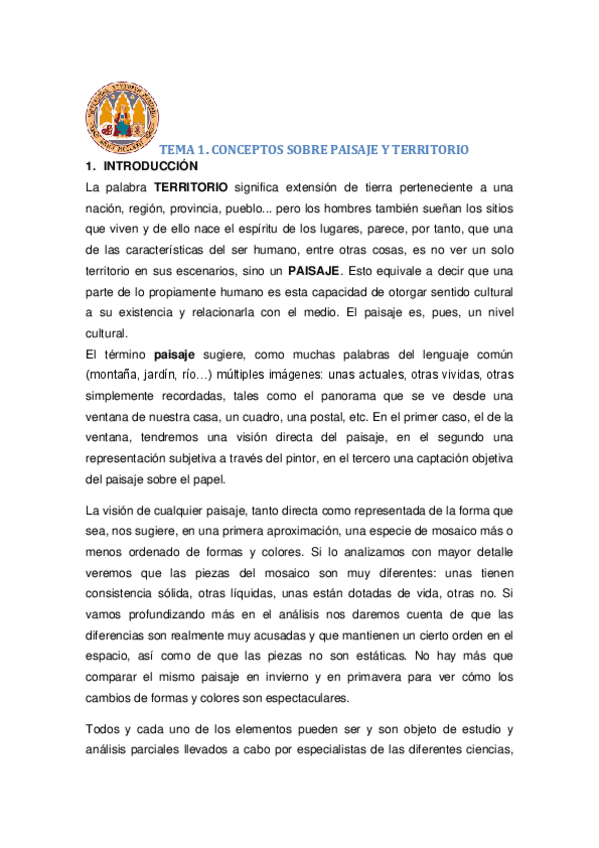 TEMA 1. CONCEPTOS SOBRE PAISAJE Y TERRITORIO

1. INTRODUCCIÓN

La palabra TERRITORIO significa extensión de tierra perteneciente a una nación, región, provincia, pueblo... pero los hombres también sueñan los sitios que viven y de ello nace el espíritu de los lugares, parece, por tanto, que una de las características del ser humano, entre otras cosas, es no ver un solo territorio en sus escenarios, sino un PAISAJE. Esto equivale a decir que una parte de lo propiamente humano es esta capacidad de otorgar sentido cultural a su existencia y relacionarla con el medio. El paisaje es, pues, un nivel cultural.

El término paisaje sugiere, como muchas palabras del lenguaje común (montaña, jardín, río…) múltiples imágenes: unas actuales, otras vividas, otras simplemente recordadas, tales como el panorama que se ve desde una ventana de nuestra casa, un cuadro, una postal, etc. En el primer caso, el de la ventana, tendremos una visión directa del paisaje, en el segundo una representación subjetiva a través del pintor, en el tercero una captación objetiva del paisaje sobre el papel.

La visión de cualquier paisaje, tanto directa como representada de la forma que sea, nos sugiere, en una primera aproximación, una especie de mosaico más o menos ordenado de formas y colores. Si lo analizamos con mayor detalle veremos que las piezas del mosaico son muy diferentes: unas tienen consistencia sólida, otras líquidas, unas están dotadas de vida, otras no. Si vamos profundizando más en el análisis nos daremos cuenta de que las diferencias son realmente muy acusadas y que mantienen un cierto orden en el espacio, así como de que las piezas no son estáticas. No hay más que comparar el mismo paisaje en invierno y en primavera para ver cómo los cambios de formas y colores son espectaculares.

Todos y cada uno de los elementos pueden ser y son objeto de estudio y análisis parciales llevados a cabo por especialistas de las diferentes ciencias,